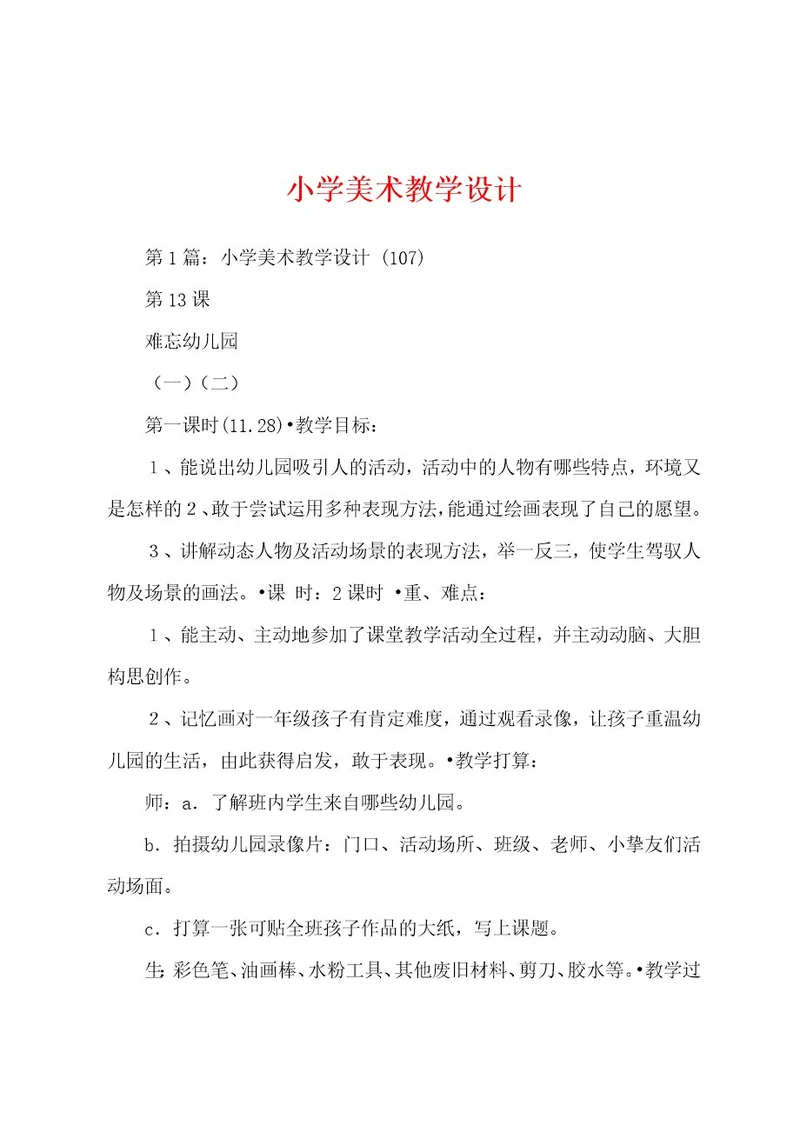 小学美术教学设计

第1篇：小学美术教学设计 (107)

第13课

难忘幼儿园

（一）（二）

第一课时(11.28)•教学目标：

1、能说出幼儿园吸引人的活动，活动中的人物有哪些特点，环境又是怎样的2、敢于尝试运用多种表现方法，能通过绘画表现了自己的愿望。

3、讲解动态人物及活动场景的表现方法，举一反三，使学生驾驭人物及场景的画法。•课 时：2课时 •重、难点：

1、能主动、主动地参加了课堂教学活动全过程，并主动动脑、大胆构思创作。

2、记忆画对一年级孩子有肯定难度，通过观看录像，让孩子重温幼儿园的生活，由此获得启发，敢于表现。•教学打算：

师：a．了解班内学生来自哪些幼儿园。

b．拍摄幼儿园录像片：门口、活动场所、班级、老师、小挚友们活动场面。

c．打算一张可贴全班孩子作品的大纸，写上课题。

生：彩色笔、油画棒、水粉工具、其他废旧材料、剪刀、胶水等。•教学过